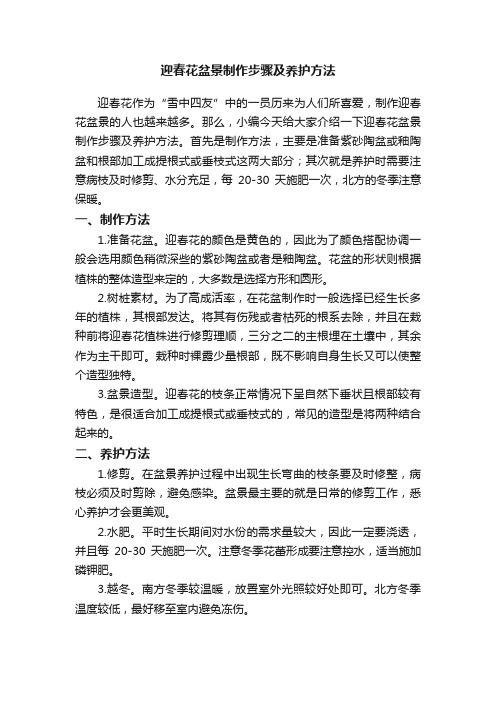 迎春花盆景制作步骤及养护方法

迎春花作为“雪中四友”中的一员历来为人们所喜爱，制作迎春花盆景的人也越来越多。那么，小编今天给大家介绍一下迎春花盆景制作步骤及养护方法。首先是制作方法，主要是准备紫砂陶盆或釉陶盆和根部加工成提根式或垂枝式这两大部分；其次就是养护时需要注意病枝及时修剪、水分充足，每 20-30 天施肥一次，北方的冬季注意保暖。

一、制作方法

1.准备花盆。迎春花的颜色是黄色的，因此为了颜色搭配协调一般会选用颜色稍微深些的紫砂陶盆或者是釉陶盆。花盆的形状则根据植株的整体造型来定的，大多数是选择方形和圆形。

2.树桩素材。为了高成活率，在花盆制作时一般选择已经生长多年的植株，其根部发达。将其有伤残或者枯死的根系去除，并且在栽种前将迎春花植株进行修剪理顺，三分之二的主根埋在土壤中，其余作为主干即可。栽种时裸露少量根部，既不影响自身生长又可以使整个造型独特。

3.盆景造型。迎春花的枝条正常情况下呈自然下垂状且根部较有特色，是很适合加工成提根式或垂枝式的，常见的造型是将两种结合起来的。

二、养护方法

1.修剪。在盆景养护过程中出现生长弯曲的枝条要及时修整，病枝必须及时剪除，避免感染。盆景最主要的就是日常的修剪工作，悉心养护才会更美观。

2.水肥。平时生长期间对水份的需求量较大，因此一定要浇透，并且每 20-30 天施肥一次。注意冬季花蕾形成要注意控水，适当施加磷钾肥。

3.越冬。南方冬季较温暖，放置室外光照较好处即可。北方冬季温度较低，最好移至室内避免冻伤。